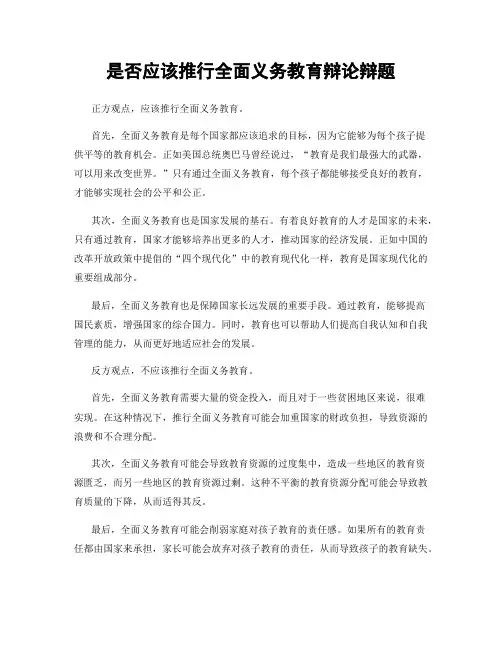 是否应该推行全面义务教育辩论辩题

正方观点，应该推行全面义务教育。

首先，全面义务教育是每个国家都应该追求的目标，因为它能够为每个孩子提供平等的教育机会。正如美国总统奥巴马曾经说过，“教育是我们最强大的武器，可以用来改变世界。”只有通过全面义务教育，每个孩子都能够接受良好的教育，才能够实现社会的公平和公正。

其次，全面义务教育也是国家发展的基石。有着良好教育的人才是国家的未来，只有通过教育，国家才能够培养出更多的人才，推动国家的经济发展。正如中国的改革开放政策中提倡的“四个现代化”中的教育现代化一样，教育是国家现代化的重要组成部分。

最后，全面义务教育也是保障国家长远发展的重要手段。通过教育，能够提高国民素质，增强国家的综合国力。同时，教育也可以帮助人们提高自我认知和自我管理的能力，从而更好地适应社会的发展。

反方观点，不应该推行全面义务教育。

首先，全面义务教育需要大量的资金投入，而且对于一些贫困地区来说，很难实现。在这种情况下，推行全面义务教育可能会加重国家的财政负担，导致资源的浪费和不合理分配。

其次，全面义务教育可能会导致教育资源的过度集中，造成一些地区的教育资源匮乏，而另一些地区的教育资源过剩。这种不平衡的教育资源分配可能会导致教育质量的下降，从而适得其反。

最后，全面义务教育可能会削弱家庭对孩子教育的责任感。如果所有的教育责任都由国家来承担，家长可能会放弃对孩子教育的责任，从而导致孩子的教育缺失。